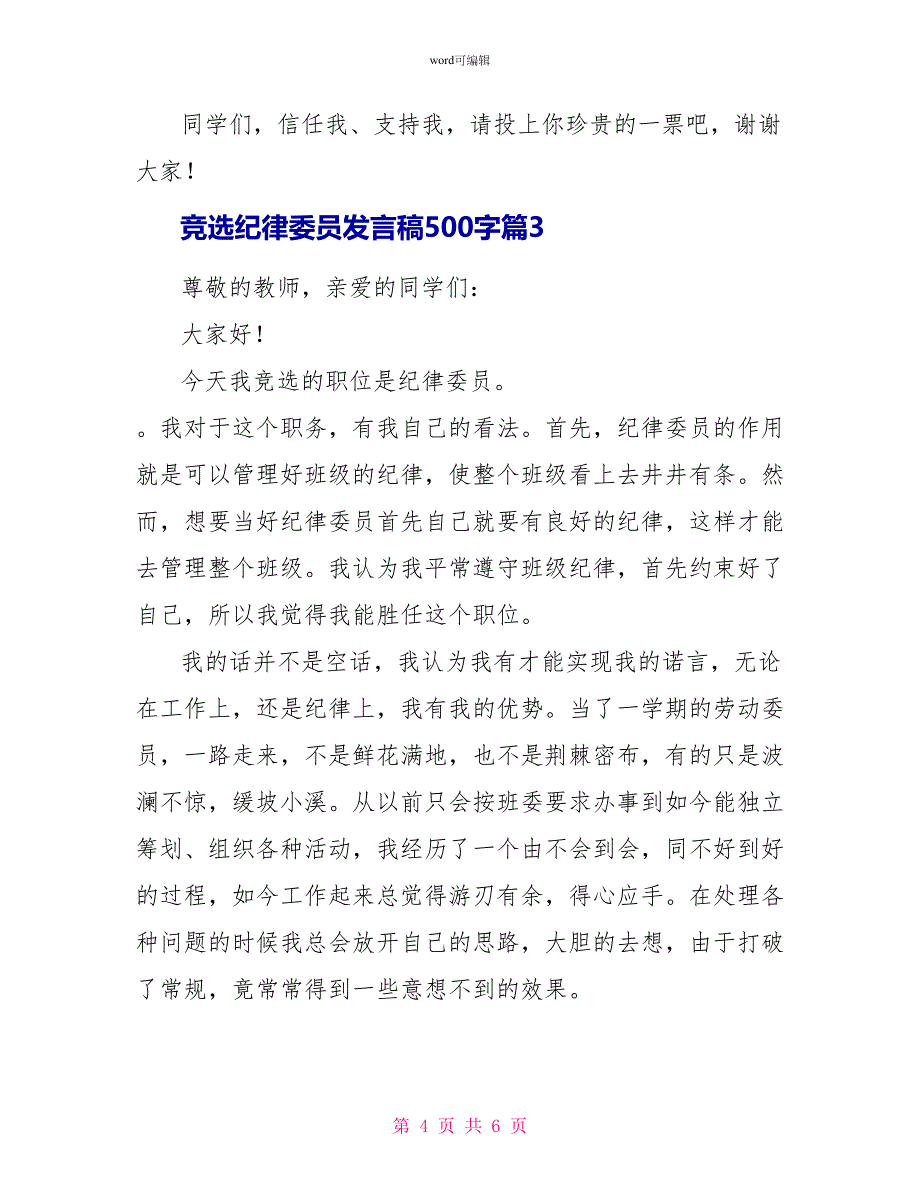 word可编辑

同学们，信任我、支持我，请投上你珍贵的一票吧，谢谢大家！

竞选纪律委员发言稿500字篇3

尊敬的教师，亲爱的同学们：

大家好！

今天我竞选的职位是纪律委员。

。我对于这个职务，有我自己的看法。首先，纪律委员的作用就是可以管理好班级的纪律，使整个班级看上去井井有条。然而，想要当好纪律委员首先自己就要有良好的纪律，这样才能去管理整个班级。我认为我平常遵守班级纪律，首先约束好了自己，所以我觉得我能胜任这个职位。

我的话并不是空话，我认为我有才能实现我的诺言，无论在工作上，还是纪律上，我有我的优势。当了一学期的劳动委员，一路走来，不是鲜花满地，也不是荆棘密布，有的只是波澜不惊，缓坡小溪。从以前只会按班委要求办事到如今能独立筹划、组织各种活动，我经历了一个由不会到会，同不好到好的过程，如今工作起来总觉得游刃有余，得心应手。在处理各种问题的时候我总会放开自己的思路，大胆的去想，由于打破了常规，竟常常得到一些意想不到的效果。

第 4 页 共 6 页